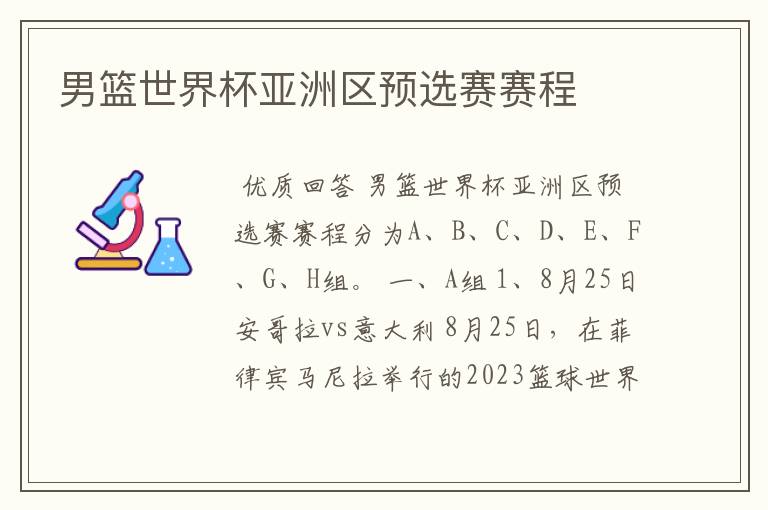 男篮世界杯亚洲区预选赛赛程

优质回答 男篮世界杯亚洲区预选赛赛程分为A、B、C、D、E、F、G、H组。 一、A组 1、8月25日 安哥拉vs意大利 8月25日，在菲律宾马尼拉举行的2023篮球世界